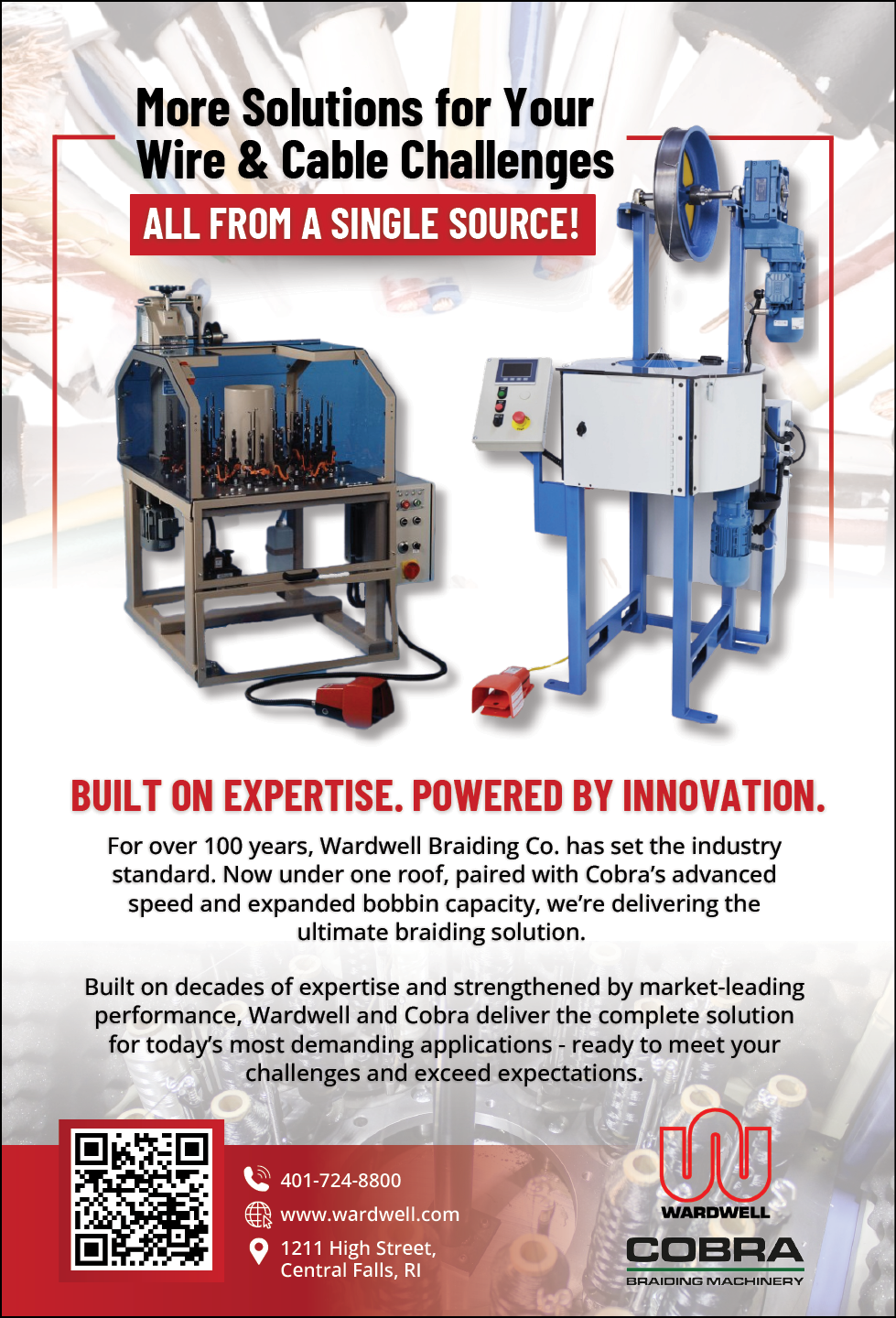 More Solutions for Your Wire & Cable Challenges

ALL FROM A SINGLE SOURCE!

BUILT ON EXPERTISE. POWERED BY INNOVATION.

For over 100 years, Wardwell Braiding Co. has set the industry standard. Now under one roof, paired with Cobra's advanced speed and expanded bobbin capacity, we're delivering the ultimate braiding solution.

Built on decades of expertise and strengthened by market-leading performance, Wardwell and Cobra deliver the complete solution for today's most demanding applications - ready to meet your challenges and exceed expectations.

401-724-8800
www.wardwell.com
1211 High Street,
Central Falls, RI

WARDWELL
COBRA
BRAIDING MACHINERY